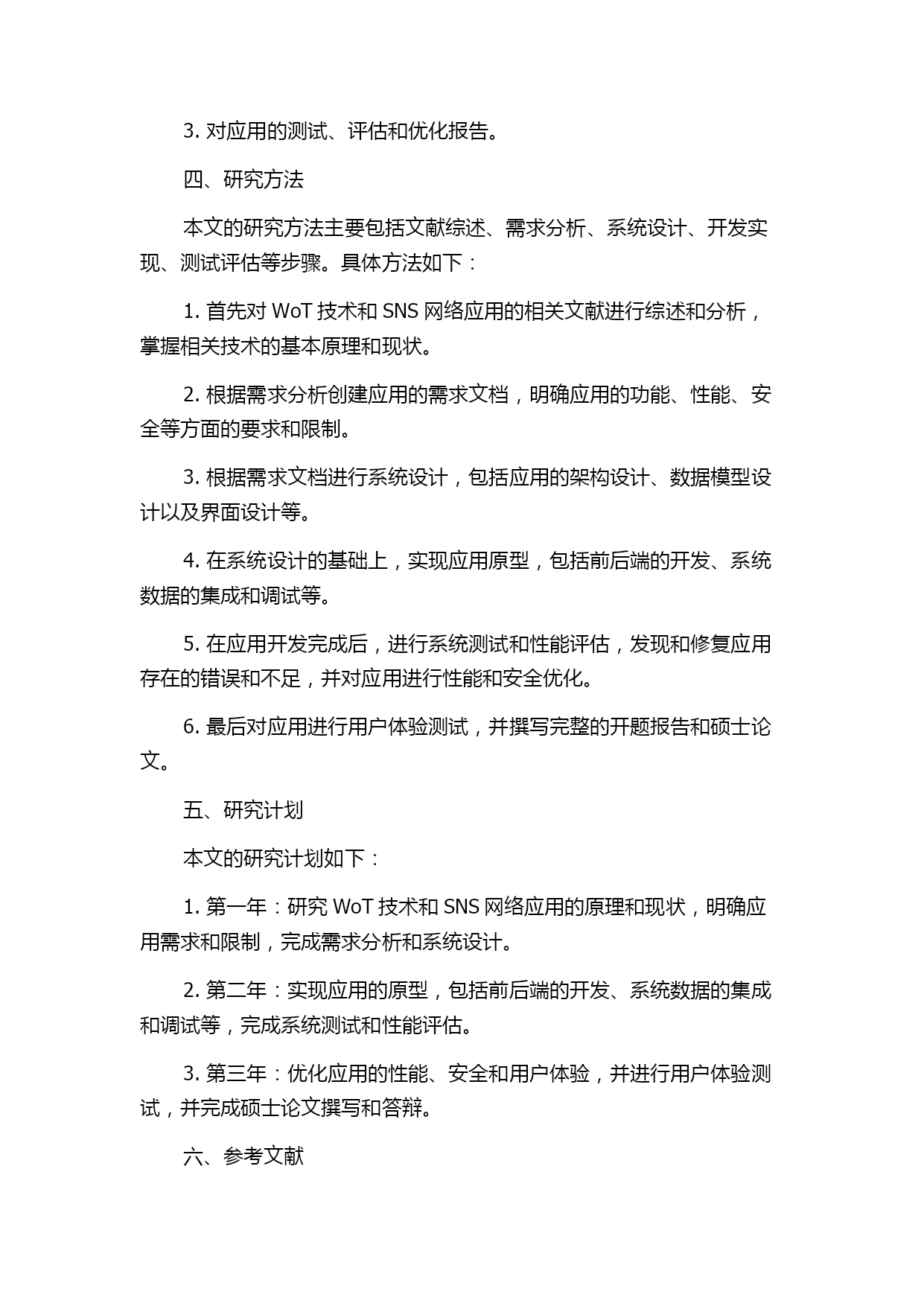 3. 对应用的测试、评估和优化报告。

四、研究方法

本文的研究方法主要包括文献综述、需求分析、系统设计、开发实现、测试评估等步骤。具体方法如下：

1. 首先对 WoT 技术和 SNS 网络应用的相关文献进行综述和分析，掌握相关技术的基本原理和现状。

2. 根据需求分析创建应用的需求文档，明确应用的功能、性能、安全等方面的要求和限制。

3. 根据需求文档进行系统设计，包括应用的架构设计、数据模型设计以及界面设计等。

4. 在系统设计的基础上，实现应用原型，包括前后端的开发、系统数据的集成和调试等。

5. 在应用开发完成后，进行系统测试和性能评估，发现和修复应用存在的错误和不足，并对应用进行性能和安全优化。

6. 最后对应用进行用户体验测试，并撰写完整的开题报告和硕士论文。

五、研究计划

本文的研究计划如下：

1. 第一年：研究 WoT 技术和 SNS 网络应用的原理和现状，明确应用需求和限制，完成需求分析和系统设计。

2. 第二年：实现应用的原型，包括前后端的开发、系统数据的集成和调试等，完成系统测试和性能评估。

3. 第三年：优化应用的性能、安全和用户体验，并进行用户体验测试，并完成硕士论文撰写和答辩。

六、参考文献